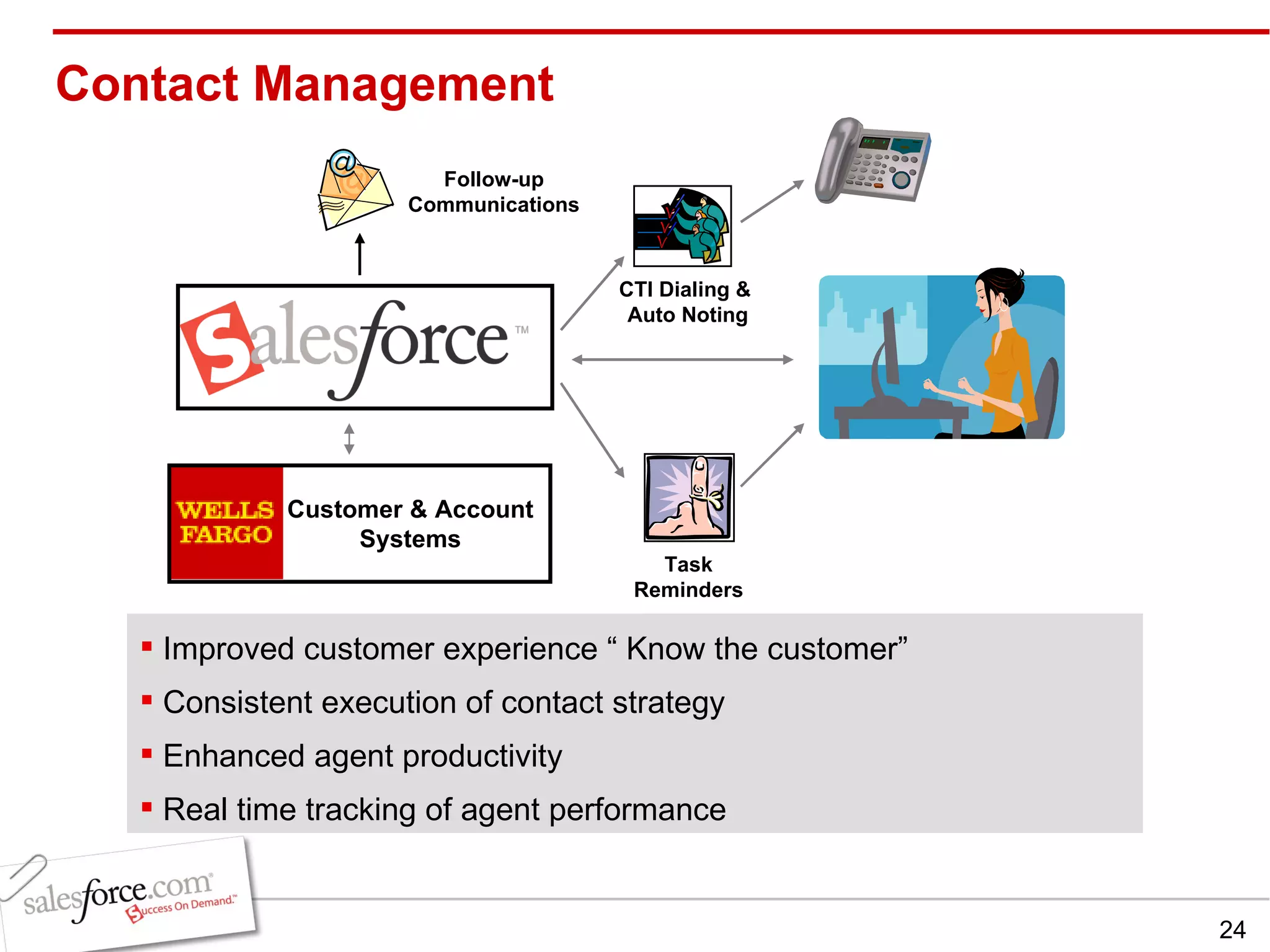 Contact Management

Follow-up Communications

Salesforce™

CTI Dialing & Auto Noting

WELLS FARGO Customer & Account Systems

Task Reminders

▪ Improved customer experience “ Know the customer”
▪ Consistent execution of contact strategy
▪ Enhanced agent productivity
▪ Real time tracking of agent performance

salesforce.com® Success On Demand.™

24